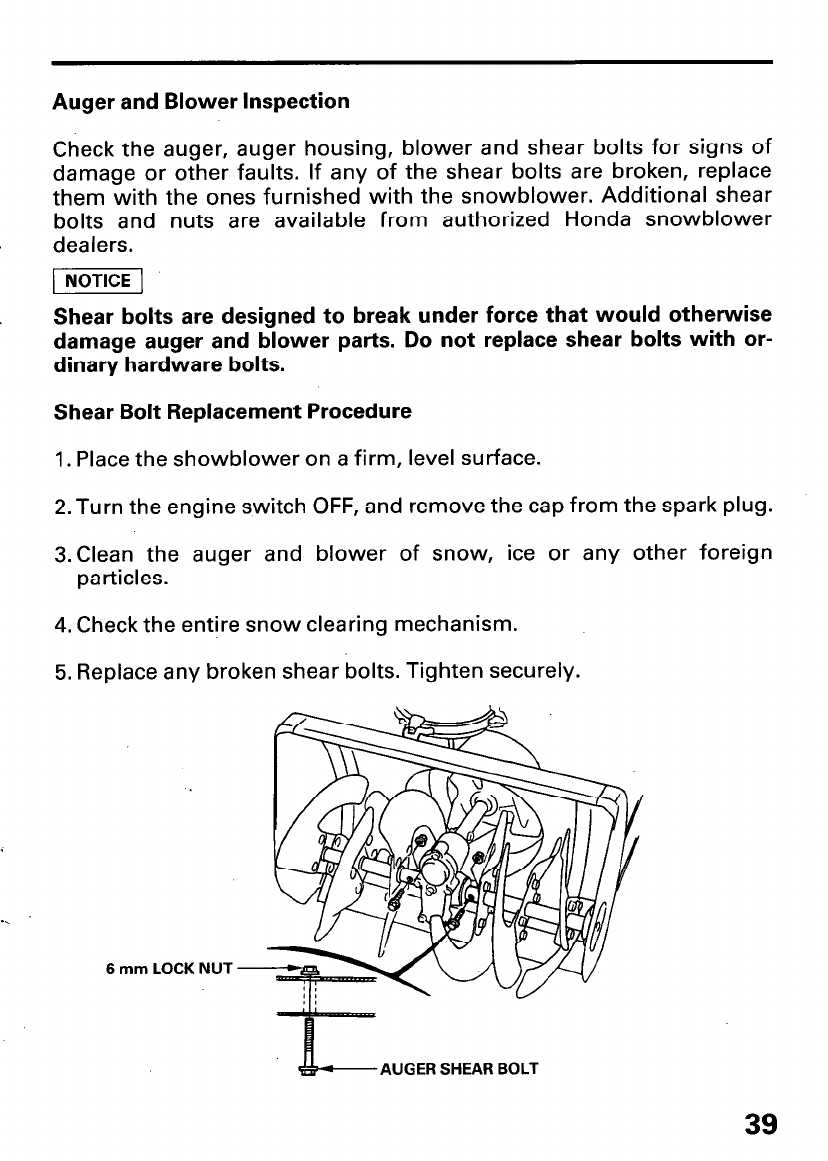 Auger and Blower Inspection

Check the auger, auger housing, blower and shear bolts for signs of damage or other faults. If any of the shear bolts are broken, replace them with the ones furnished with the snowblower. Additional shear bolts and nuts are available from authorized Honda snowblower dealers.

NOTICE

Shear bolts are designed to break under force that would otherwise damage auger and blower parts. Do not replace shear bolts with ordinary hardware bolts.

Shear Bolt Replacement Procedure

1. Place the showblower on a firm, level surface.

2. Turn the engine switch OFF, and remove the cap from the spark plug.

3. Clean the auger and blower of snow, ice or any other foreign particles.

4. Check the entire snow clearing mechanism.

5. Replace any broken shear bolts. Tighten securely.

6 mm LOCK NUT

AUGER SHEAR BOLT

39